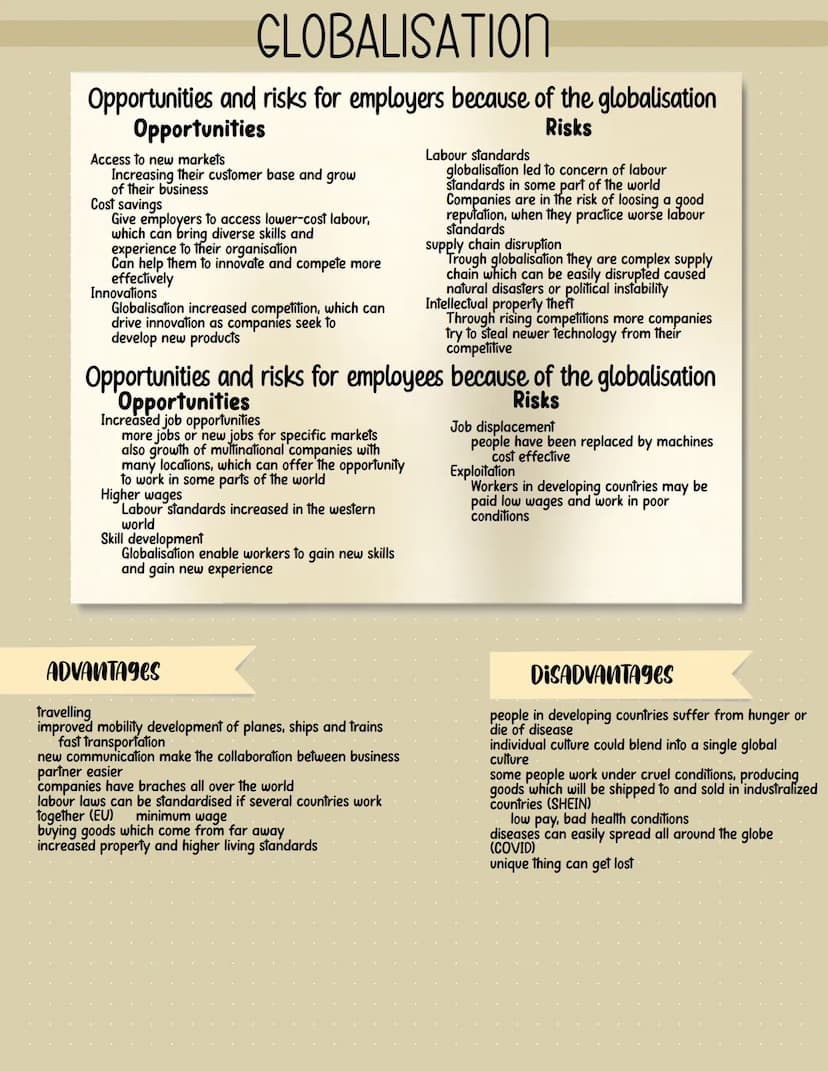 GLOBALISATION

Opportunities and risks for employers because of the globalisation

Opportunities

Access to new markets
Increasing their customer base and grow of their business
Cost savings
Give employers to access lower-cost labour, which can bring diverse skills and experience to their organisation
Can help them to innovate and compete more effectively
Innovations
Globalisation increased competition, which can drive innovation as companies seek to develop new products

Risks

Labour standards
globalisation led to concern of labour standards in some part of the world
Companies are in the risk of loosing a good reputation, when they practice worse labour standards
supply chain disruption
Trough globalisation they are complex supply chain which can be easily disrupted caused natural disasters or political instability
Intellectual property theft
Through rising competitions more companies try to steal newer technology from their competitive

Opportunities and risks for employees because of the globalisation

Opportunities

Increased job opportunities
more jobs or new jobs for specific markets
also growth of multinational companies with many locations, which can offer the opportunity to work in some parts of the world
Higher wages
Labour standards increased in the western world
Skill development
Globalisation enable workers to gain new skills and gain new experience

Risks

Job displacement
people have been replaced by machines
cost effective
Exploitation
Workers in developing countries may be paid low wages and work in poor conditions

ADVANTAGES

travelling
improved mobility development of planes, ships and trains
fast transportation
new communication make the collaboration between business partner easier
companies have braches all over the world
labour laws can be standardised if several countries work together (EU) minimum wage
buying goods which come from far away
increased property and higher living standards

DISADVANTAGES

people in developing countries suffer from hunger or die of disease
individual culture could blend into a single global culture
some people work under cruel conditions, producing goods which will be shipped to and sold in industralized countries (SHEIN)
low pay, bad health conditions
diseases can easily spread all around the globe (COVID)
unique thing can get lost